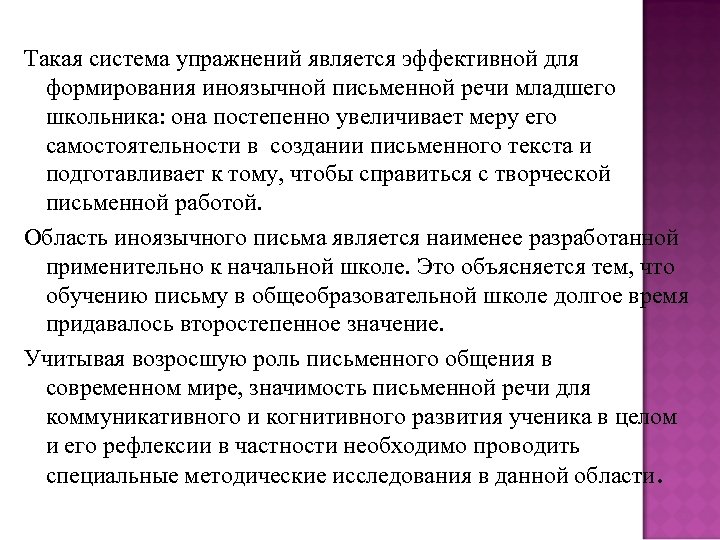 Такая система упражнений является эффективной для формирования иноязычной письменной речи младшего школьника: она постепенно увеличивает меру его самостоятельности в создании письменного текста и подготавливает к тому, чтобы справиться с творческой письменной работой.

Область иноязычного письма является наименее разработанной применительно к начальной школе. Это объясняется тем, что обучению письму в общеобразовательной школе долгое время придавалось второстепенное значение.

Учитывая возросшую роль письменного общения в современном мире, значимость письменной речи для коммуникативного и когнитивного развития ученика в целом и его рефлексии в частности необходимо проводить специальные методические исследования в данной области.